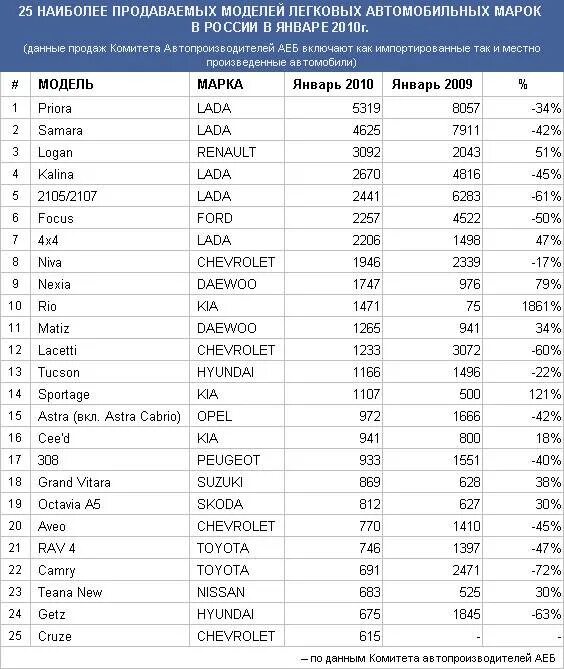 25 НАИБОЛЕЕ ПРОДАВАЕМЫХ МОДЕЛЕЙ ЛЕГКОВЫХ АВТОМОБИЛЬНЫХ МАРОК В РОССИИ В ЯНВАРЕ 2010г.

(данные продаж Комитета Автопроизводителей АЕБ включают как импортированные так и местно произведенные автомобили)

| # | МОДЕЛЬ | МАРКА | Январь 2010 | Январь 2009 | % |
|---|---|---|---|---|---|
| 1 | Priora | LADA | 5319 | 8057 | -34% |
| 2 | Samara | LADA | 4625 | 7911 | -42% |
| 3 | Logan | RENAULT | 3092 | 2043 | 51% |
| 4 | Kalina | LADA | 2670 | 4816 | -45% |
| 5 | 2105/2107 | LADA | 2441 | 6283 | -61% |
| 6 | Focus | FORD | 2257 | 4522 | -50% |
| 7 | 4x4 | LADA | 2206 | 1498 | 47% |
| 8 | Niva | CHEVROLET | 1946 | 2339 | -17% |
| 9 | Nexia | DAEWOO | 1747 | 976 | 79% |
| 10 | Rio | KIA | 1471 | 75 | 1861% |
| 11 | Matiz | DAEWOO | 1265 | 941 | 34% |
| 12 | Lacetti | CHEVROLET | 1233 | 3072 | -60% |
| 13 | Tucson | HYUNDAI | 1166 | 1496 | -22% |
| 14 | Sportage | KIA | 1107 | 500 | 121% |
| 15 | Astra (вкл. Astra Cabrio) | OPEL | 972 | 1666 | -42% |
| 16 | Cee'd | KIA | 941 | 800 | 18% |
| 17 | 308 | PEUGEOT | 933 | 1551 | -40% |
| 18 | Grand Vitara | SUZUKI | 869 | 628 | 38% |
| 19 | Octavia A5 | SKODA | 812 | 627 | 30% |
| 20 | Aveo | CHEVROLET | 770 | 1410 | -45% |
| 21 | RAV 4 | TOYOTA | 746 | 1397 | -47% |
| 22 | Camry | TOYOTA | 691 | 2471 | -72% |
| 23 | Teana New | NISSAN | 683 | 525 | 30% |
| 24 | Getz | HYUNDAI | 675 | 1845 | -63% |
| 25 | Cruze | CHEVROLET | 615 | - | - |

– по данным Комитета автопроизводителей АЕБ